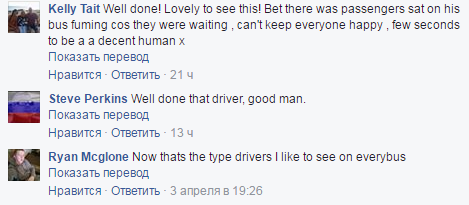 Kelly Tait Well done! Lovely to see this! Bet there was passengers sat on his bus fuming cos they were waiting , can't keep everyone happy , few seconds to be a a decent human x
Показать перевод
Нравится · Ответить · 21 ч

Steve Perkins Well done that driver, good man.
Показать перевод
Нравится · Ответить · 13 ч

Ryan Mcglone Now thats the type drivers I like to see on everybus
Показать перевод
Нравится · Ответить · 3 апреля в 19:26